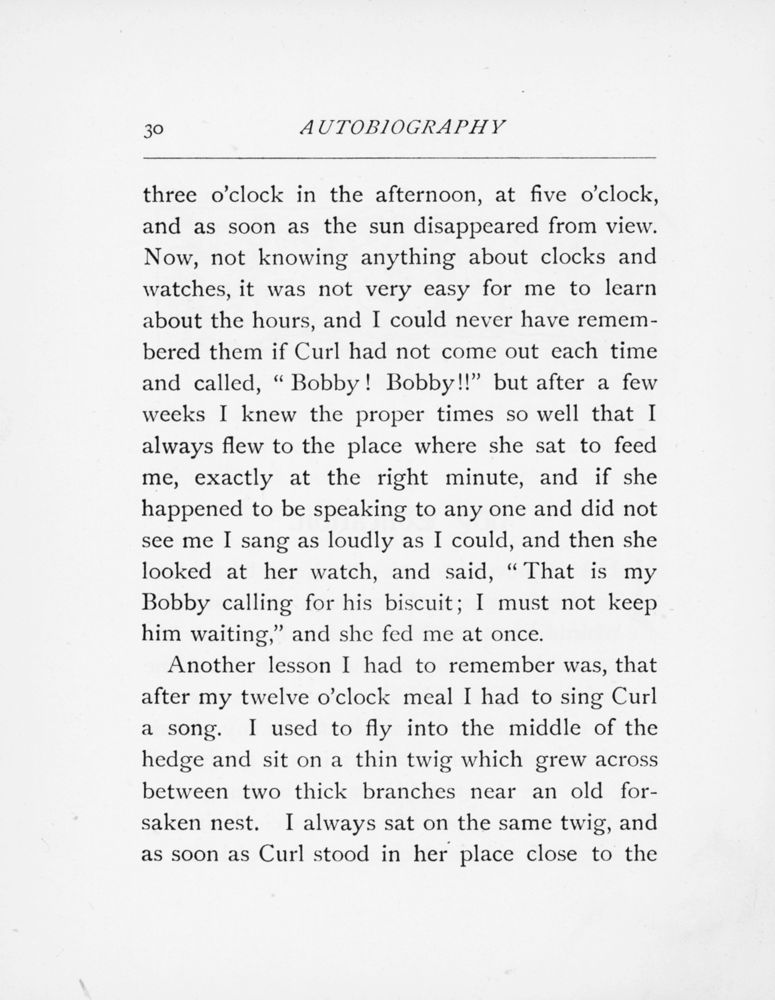 30 AUTOBIOGRAPHY

three o'clock in the afternoon, at five o'clock, and as soon as the sun disappeared from view. Now, not knowing anything about clocks and watches, it was not very easy for me to learn about the hours, and I could never have remembered them if Curl had not come out each time and called, "Bobby! Bobby!!" but after a few weeks I knew the proper times so well that I always flew to the place where she sat to feed me, exactly at the right minute, and if she happened to be speaking to any one and did not see me I sang as loudly as I could, and then she looked at her watch, and said, "That is my Bobby calling for his biscuit; I must not keep him waiting," and she fed me at once.

Another lesson I had to remember was, that after my twelve o'clock meal I had to sing Curl a song. I used to fly into the middle of the hedge and sit on a thin twig which grew across between two thick branches near an old forsaken nest. I always sat on the same twig, and as soon as Curl stood in her place close to the